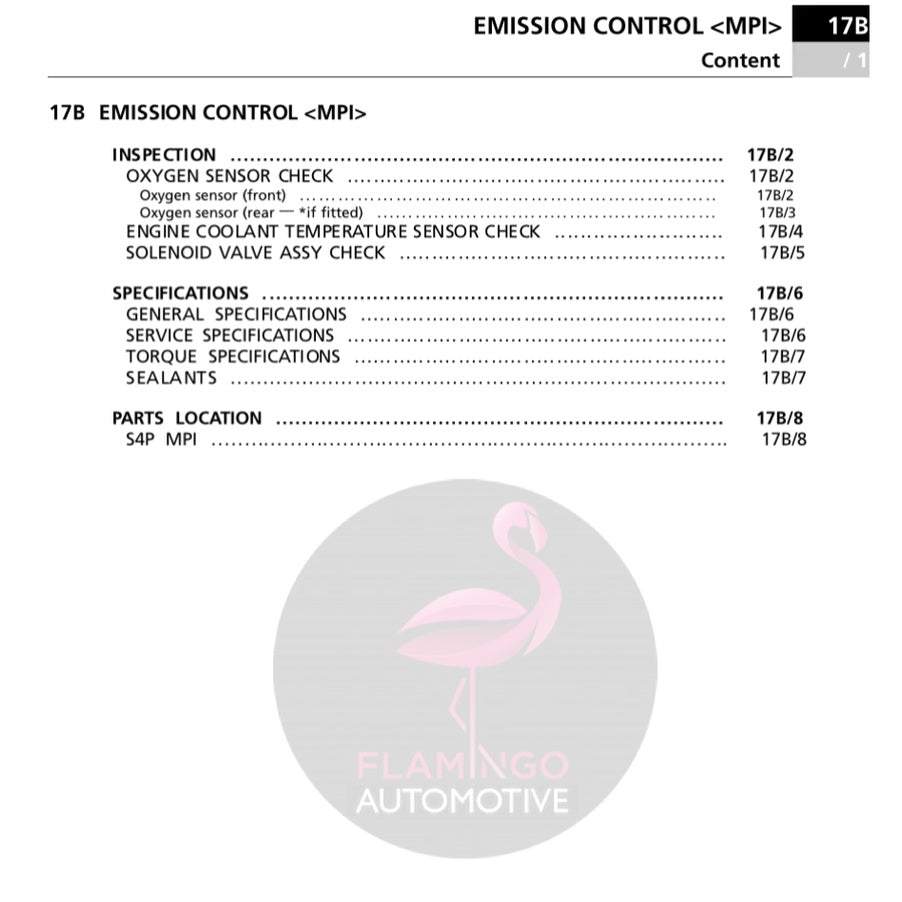 EMISSION CONTROL <MPI> 17B
Content / 1

17B EMISSION CONTROL <MPI>

INSPECTION 17B/2
OXYGEN SENSOR CHECK 17B/2
Oxygen sensor (front) 17B/2
Oxygen sensor (rear — *if fitted) 17B/3
ENGINE COOLANT TEMPERATURE SENSOR CHECK 17B/4
SOLENOID VALVE ASSY CHECK 17B/5

SPECIFICATIONS 17B/6
GENERAL SPECIFICATIONS 17B/6
SERVICE SPECIFICATIONS 17B/6
TORQUE SPECIFICATIONS 17B/7
SEALANTS 17B/7

PARTS LOCATION 17B/8
S4P MPI 17B/8

FLAMINGO
AUTOMOTIVE